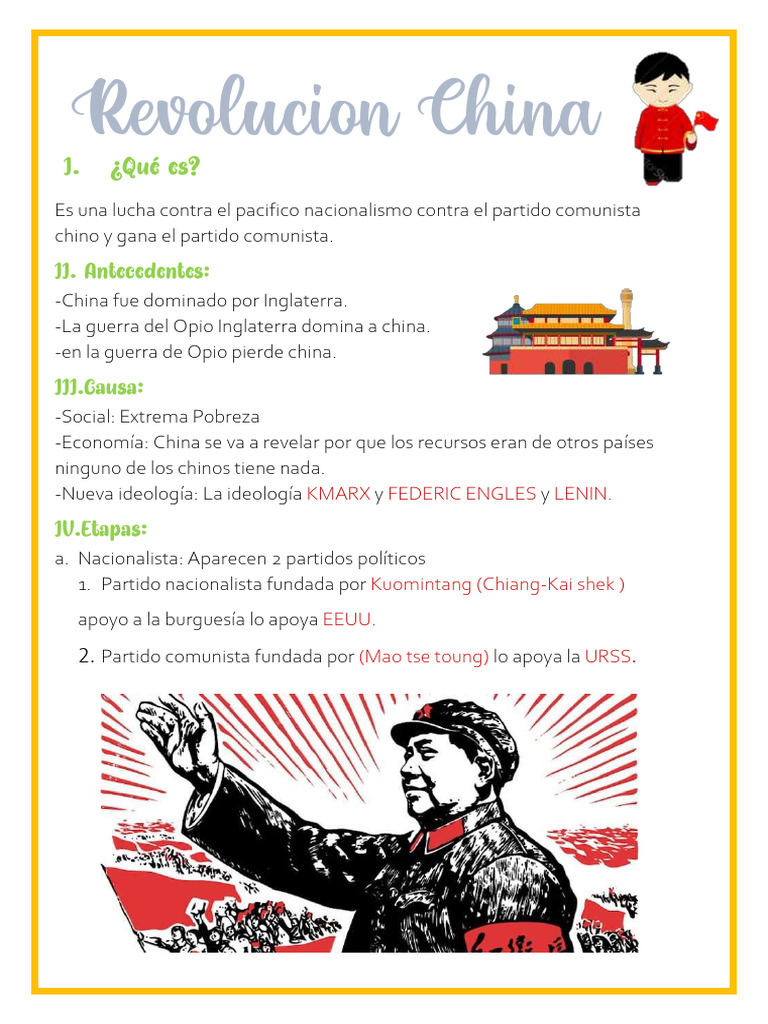 Revolucion China

I. ¿Qué es?

Es una lucha contra el pacifico nacionalismo contra el partido comunista chino y gana el partido comunista.

II. Antecedentes:

-China fue dominado por Inglaterra.
-La guerra del Opio Inglaterra domina a china.
-en la guerra de Opio pierde china.

III.Causa:

-Social: Extrema Pobreza
-Economía: China se va a revelar por que los recursos eran de otros países ninguno de los chinos tiene nada.
-Nueva ideología: La ideología KMARX y FEDERIC ENGLES y LENIN.

IV.Etapas:

a. Nacionalista: Aparecen 2 partidos políticos
1. Partido nacionalista fundada por Kuomintang (Chiang-Kai shek )

apoyo a la burguesía lo apoya EEUU.

2. Partido comunista fundada por (Mao tse toung) lo apoya la URSS.